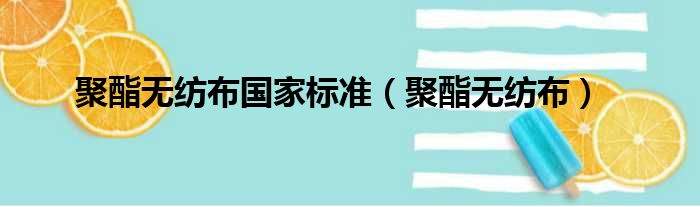 聚酯无纺布国家标准（聚酯无纺布）